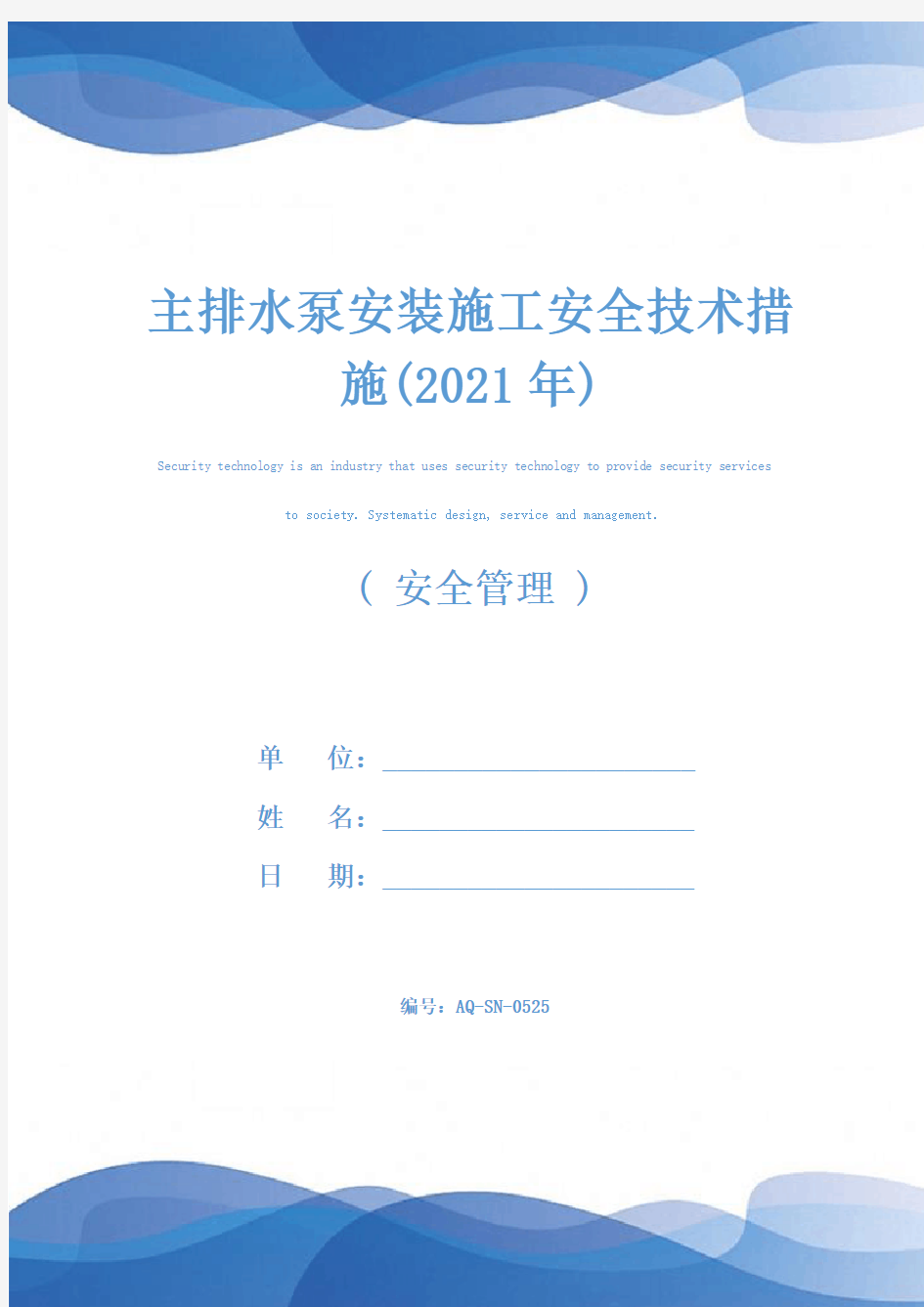 主排水泵安装施工安全技术措施(2021年)

Security technology is an industry that uses security technology to provide security services to society. Systematic design, service and management.

（ 安全管理 ）

单 位：

姓 名：

日 期：

编号：AQ-SN-0525